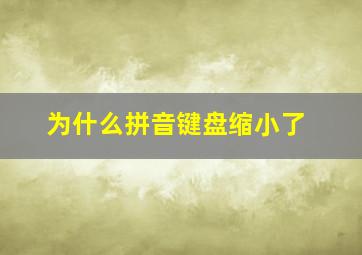 为什么拼音键盘缩小了